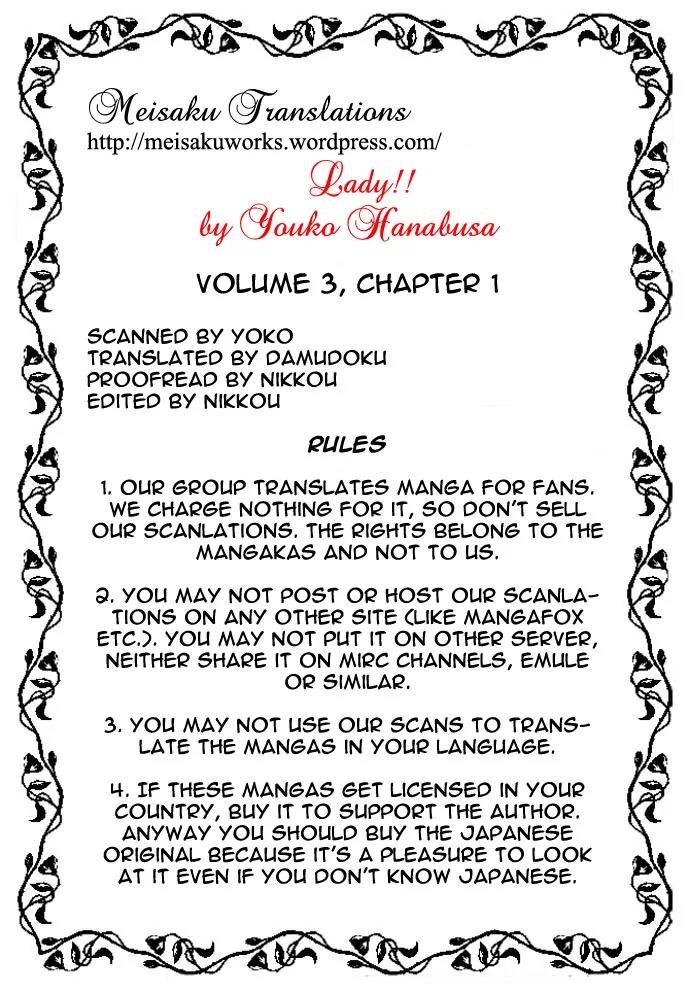 Meisaku Translations
http://meisakuworks.wordpress.com/

Lady!!
by Youko Hanabusa

VOLUME 3, CHAPTER 1

SCANNED BY YOKO
TRANSLATED BY DAMUDOKU
PROOFREAD BY NIKKOU
EDITED BY NIKKOU

RULES

1. OUR GROUP TRANSLATES MANGA FOR FANS. WE CHARGE NOTHING FOR IT, SO DON'T SELL OUR SCANLATIONS. THE RIGHTS BELONG TO THE MANGAKAS AND NOT TO US.

2. YOU MAY NOT POST OR HOST OUR SCANLATIONS ON ANY OTHER SITE (LIKE MANGAFOX ETC.). YOU MAY NOT PUT IT ON OTHER SERVER, NEITHER SHARE IT ON MIRC CHANNELS, EMULE OR SIMILAR.

3. YOU MAY NOT USE OUR SCANS TO TRANSLATE THE MANGAS IN YOUR LANGUAGE.

4. IF THESE MANGAS GET LICENSED IN YOUR COUNTRY, BUY IT TO SUPPORT THE AUTHOR. ANYWAY YOU SHOULD BUY THE JAPANESE ORIGINAL BECAUSE IT'S A PLEASURE TO LOOK AT IT EVEN IF YOU DON'T KNOW JAPANESE.